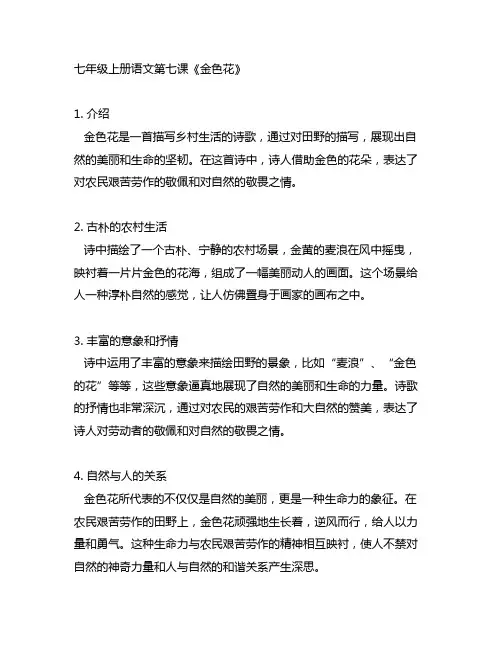 七年级上册语文第七课《金色花》

1. 介绍
金色花是一首描写乡村生活的诗歌，通过对田野的描写，展现出自然的美丽和生命的坚韧。在这首诗中，诗人借助金色的花朵，表达了对农民艰苦劳作的敬佩和对自然的敬畏之情。

2. 古朴的农村生活
诗中描绘了一个古朴、宁静的农村场景，金黄的麦浪在风中摇曳，映衬着一片片金色的花海，组成了一幅美丽动人的画面。这个场景给人一种淳朴自然的感觉，让人仿佛置身于画家的画布之中。

3. 丰富的意象和抒情
诗中运用了丰富的意象来描绘田野的景象，比如“麦浪”、“金色的花”等等，这些意象逼真地展现了自然的美丽和生命的力量。诗歌的抒情也非常深沉，通过对农民的艰苦劳作和大自然的赞美，表达了诗人对劳动者的敬佩和对自然的敬畏之情。

4. 自然与人的关系
金色花所代表的不仅仅是自然的美丽，更是一种生命力的象征。在农民艰苦劳作的田野上，金色花顽强地生长着，逆风而行，给人以力量和勇气。这种生命力与农民艰苦劳作的精神相互映衬，使人不禁对自然的神奇力量和人与自然的和谐关系产生深思。